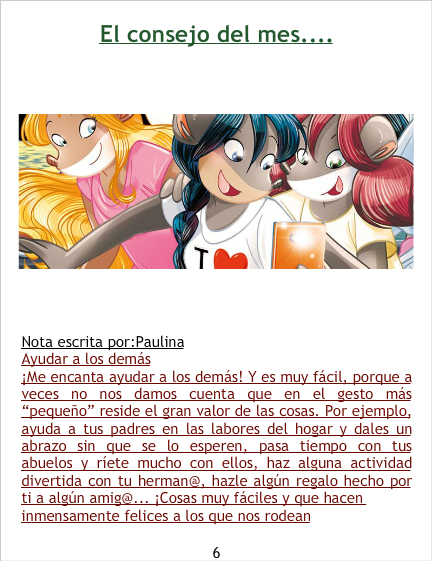 El consejo del mes....

Nota escrita por:Paulina

Ayudar a los demás

¡Me encanta ayudar a los demás! Y es muy fácil, porque a veces no nos damos cuenta que en el gesto más "pequeño" reside el gran valor de las cosas. Por ejemplo, ayuda a tus padres en las labores del hogar y dales un abrazo sin que se lo esperen, pasa tiempo con tus abuelos y ríete mucho con ellos, haz alguna actividad divertida con tu herman@, hazle algún regalo hecho por ti a algún amig@... ¡Cosas muy fáciles y que hacen inmensamente felices a los que nos rodean

6